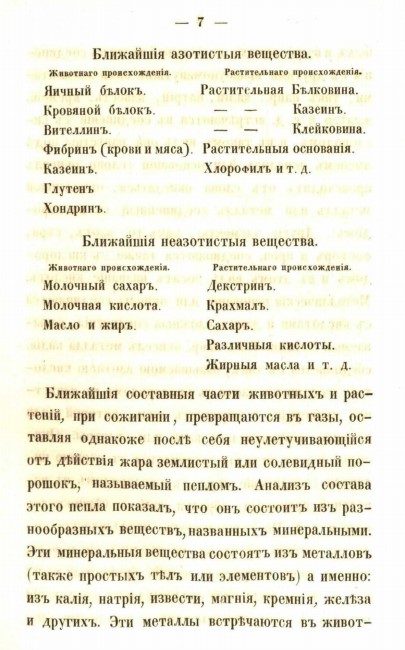 — 7 —

Ближайшія азотистыя вещества.

| Животнаго происхожденія. | Растительнаго происхожденія. |
|---|---|
| Яичный бѣлокъ. | Растительная Бѣлковина. |
| Кровяной бѣлокъ. | — — Казеинъ. |
| Вителлинъ. | — — Клейковина. |
| Фибринъ (крови и мяса). | Растительныя основанія. |
| Казеинъ. | Хлорофилъ и т. д. |
| Глутенъ | |
| Хондринъ. | |

Ближайшія неазотистыя вещества.

| Животнаго происхожденія. | Растительнаго происхожденія. |
|---|---|
| Молочный сахаръ. | Декстринъ. |
| Молочная кислота. | Крахмалъ. |
| Масло и жиръ. | Сахаръ. |
| | Различныя кислоты. |
| | Жирныя масла и т. д. |

Ближайшія составныя части животныхъ и растеній, при сожиганіи, превращаются въ газы, оставляя однакоже послѣ себя неулетучивающійся отъ дѣйствія жара землистый или солевидный порошокъ, называемый пепломъ. Анализъ состава этого пепла показалъ, что онъ состоитъ изъ разнообразныхъ веществъ, названныхъ минеральными. Эти минеральныя вещества состоятъ изъ металловъ (также простыхъ тѣлъ или элементовъ) а именно: изъ калія, натрія, извести, магнія, кремнія, желѣза и другихъ. Эти металлы встрѣчаются въ живот-